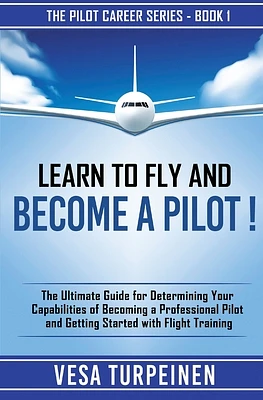 THE PILOT CAREER SERIES - BOOK 1

LEARN TO FLY AND
BECOME A PILOT !

The Ultimate Guide for Determining Your Capabilities of Becoming a Professional Pilot and Getting Started with Flight Training

VESA TURPEINEN